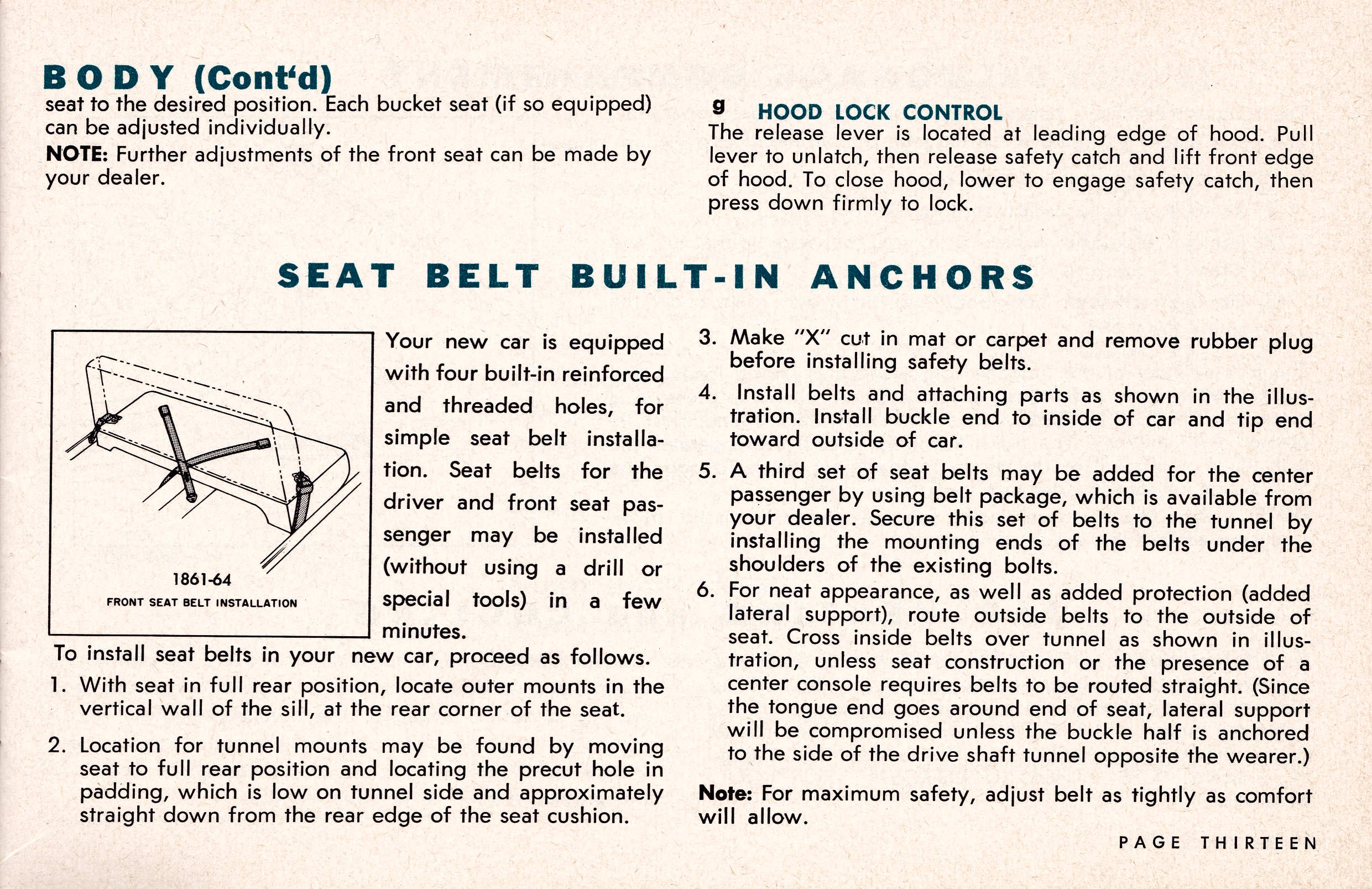 BODY (Cont'd)

seat to the desired position. Each bucket seat (if so equipped) can be adjusted individually.

NOTE: Further adjustments of the front seat can be made by your dealer.

g HOOD LOCK CONTROL

The release lever is located at leading edge of hood. Pull lever to unlatch, then release safety catch and lift front edge of hood. To close hood, lower to engage safety catch, then press down firmly to lock.

SEAT BELT BUILT-IN ANCHORS

1861-64
FRONT SEAT BELT INSTALLATION

Your new car is equipped with four built-in reinforced and threaded holes, for simple seat belt installation. Seat belts for the driver and front seat passenger may be installed (without using a drill or special tools) in a few minutes.

To install seat belts in your new car, proceed as follows.

1. With seat in full rear position, locate outer mounts in the vertical wall of the sill, at the rear corner of the seat.

2. Location for tunnel mounts may be found by moving seat to full rear position and locating the precut hole in padding, which is low on tunnel side and approximately straight down from the rear edge of the seat cushion.

3. Make "X" cut in mat or carpet and remove rubber plug before installing safety belts.

4. Install belts and attaching parts as shown in the illustration. Install buckle end to inside of car and tip end toward outside of car.

5. A third set of seat belts may be added for the center passenger by using belt package, which is available from your dealer. Secure this set of belts to the tunnel by installing the mounting ends of the belts under the shoulders of the existing bolts.

6. For neat appearance, as well as added protection (added lateral support), route outside belts to the outside of seat. Cross inside belts over tunnel as shown in illustration, unless seat construction or the presence of a center console requires belts to be routed straight. (Since the tongue end goes around end of seat, lateral support will be compromised unless the buckle half is anchored to the side of the drive shaft tunnel opposite the wearer.)

Note: For maximum safety, adjust belt as tightly as comfort will allow.

PAGE THIRTEEN